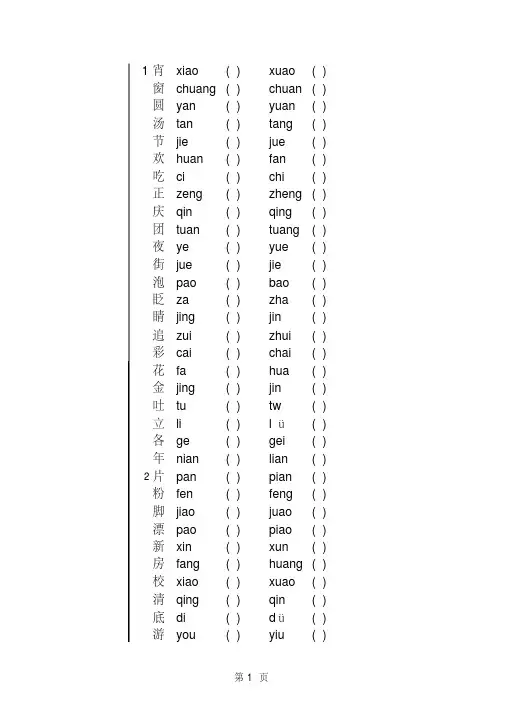 1 宵 xiao ( ) xuao ( )
窗 chuang ( ) chuan ( )
圆 yan ( ) yuan ( )
汤 tan ( ) tang ( )
节 jie ( ) jue ( )
欢 huan ( ) fan ( )
吃 ci ( ) chi ( )
正 zeng ( ) zheng ( )
庆 qin ( ) qing ( )
团 tuan ( ) tuang ( )
夜 ye ( ) yue ( )
街 jue ( ) jie ( )
泡 pao ( ) bao ( )
眨 za ( ) zha ( )
睛 jing ( ) jin ( )
追 zui ( ) zhui ( )
彩 cai ( ) chai ( )
花 fa ( ) hua ( )
金 jing ( ) jin ( )
吐 tu ( ) tw ( )
立 li ( ) l ü ( )
各 ge ( ) gei ( )
年 nian ( ) lian ( )
2 片 pan ( ) pian ( )
粉 fen ( ) feng ( )
脚 jiao ( ) juao ( )
漂 pao ( ) piao ( )
新 xin ( ) xun ( )
房 fang ( ) huang ( )
校 xiao ( ) xuao ( )
清 qing ( ) qin ( )
底 di ( ) d ü ( )
游 you ( ) yiu ( )

第 1 页